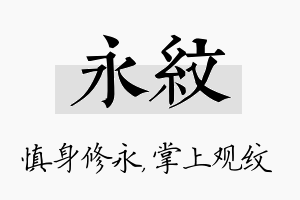 永紋

慎身修永，掌上观纹